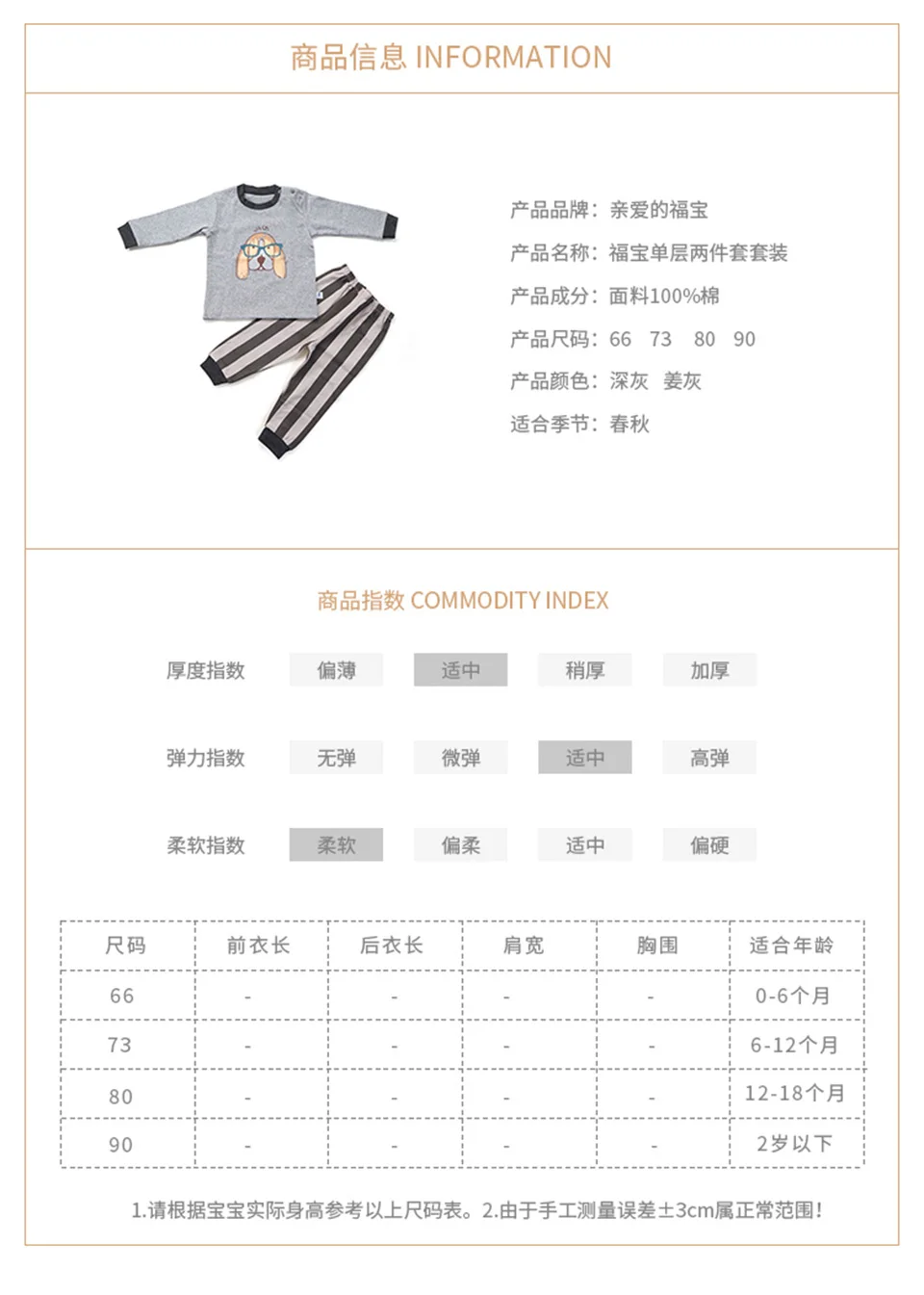 商品信息 INFORMATION

产品品牌：亲爱的福宝
产品名称：福宝单层两件套套装
产品成分：面料100%棉
产品尺码：66 73 80 90
产品颜色：深灰 姜灰
适合季节：春秋

商品指数 COMMODITY INDEX

厚度指数 偏薄 适中 稍厚 加厚

弹力指数 无弹 微弹 适中 高弹

柔软指数 柔软 偏柔 适中 偏硬

| 尺码 | 前衣长 | 后衣长 | 肩宽 | 胸围 | 适合年龄 |
|---|---|---|---|---|---|
| 66 | - | - | - | - | 0-6个月 |
| 73 | - | - | - | - | 6-12个月 |
| 80 | - | - | - | - | 12-18个月 |
| 90 | - | - | - | - | 2岁以下 |

1.请根据宝宝实际身高参考以上尺码表。2.由于手工测量误差±3cm属正常范围！